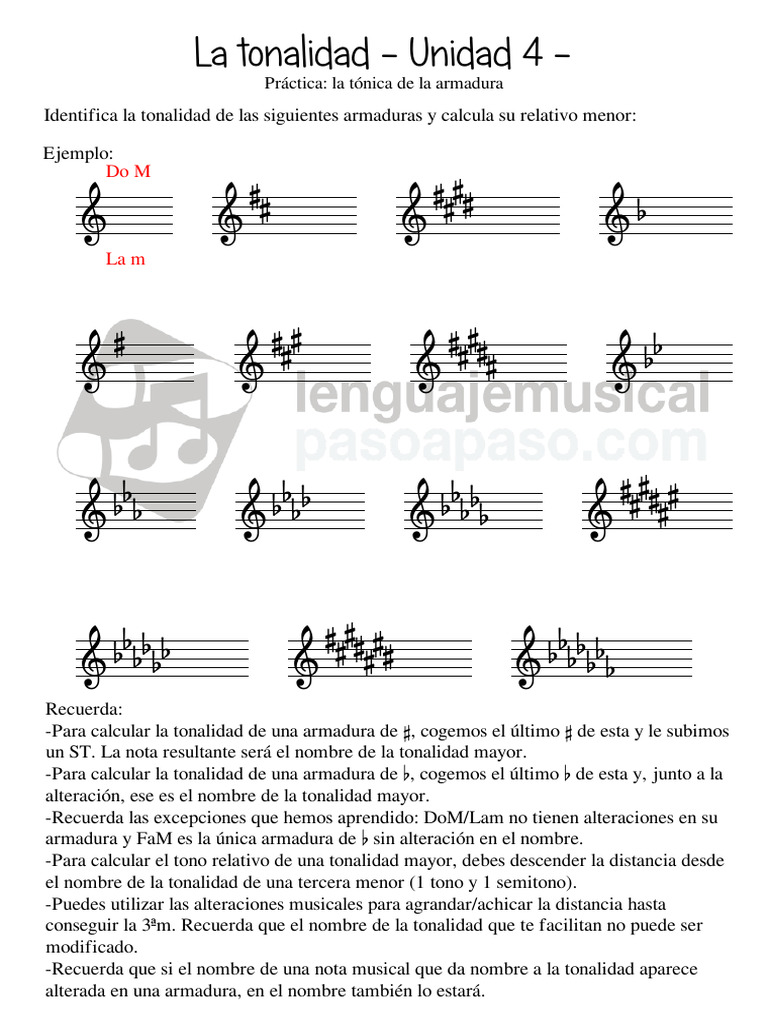 La tonalidad - Unidad 4 -

Práctica: la tónica de la armadura

Identifica la tonalidad de las siguientes armaduras y calcula su relativo menor:

Ejemplo:
Do M

La m

lenguajemusical pasoapaso.com

Recuerda:
-Para calcular la tonalidad de una armadura de ♯, cogemos el último ♯ de esta y le subimos un ST. La nota resultante será el nombre de la tonalidad mayor.
-Para calcular la tonalidad de una armadura de ♭, cogemos el último ♭ de esta y, junto a la alteración, ese es el nombre de la tonalidad mayor.
-Recuerda las excepciones que hemos aprendido: DoM/Lam no tienen alteraciones en su armadura y FaM es la única armadura de ♭ sin alteración en el nombre.
-Para calcular el tono relativo de una tonalidad mayor, debes descender la distancia desde el nombre de la tonalidad de una tercera menor (1 tono y 1 semitono).
-Puedes utilizar las alteraciones musicales para agrandar/achicar la distancia hasta conseguir la 3ªm. Recuerda que el nombre de la tonalidad que te facilitan no puede ser modificado.
-Recuerda que si el nombre de una nota musical que da nombre a la tonalidad aparece alterada en una armadura, en el nombre también lo estará.